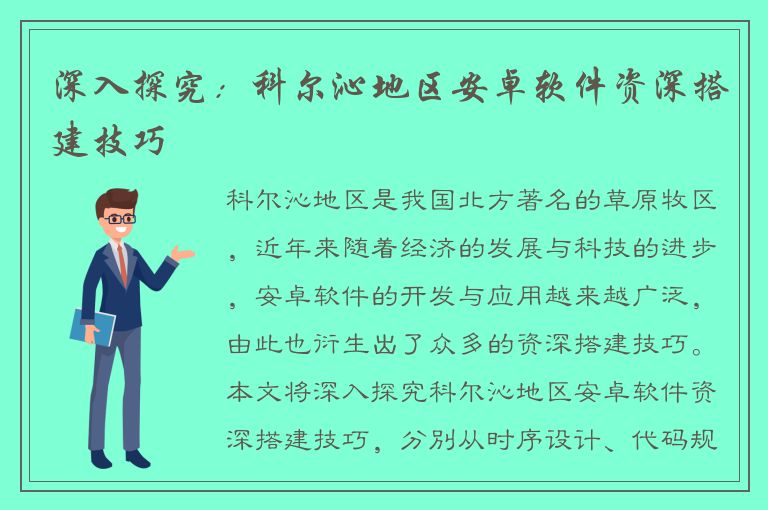 深入探究：科尔沁地区安卓软件资深搭建技巧

科尔沁地区是我国北方著名的草原牧区，近年来随着经济的发展与科技的进步，安卓软件的开发与应用越来越广泛，由此也衍生出了众多的资深搭建技巧。本文将深入探究科尔沁地区安卓软件资深搭建技巧，分别从时序设计、代码规